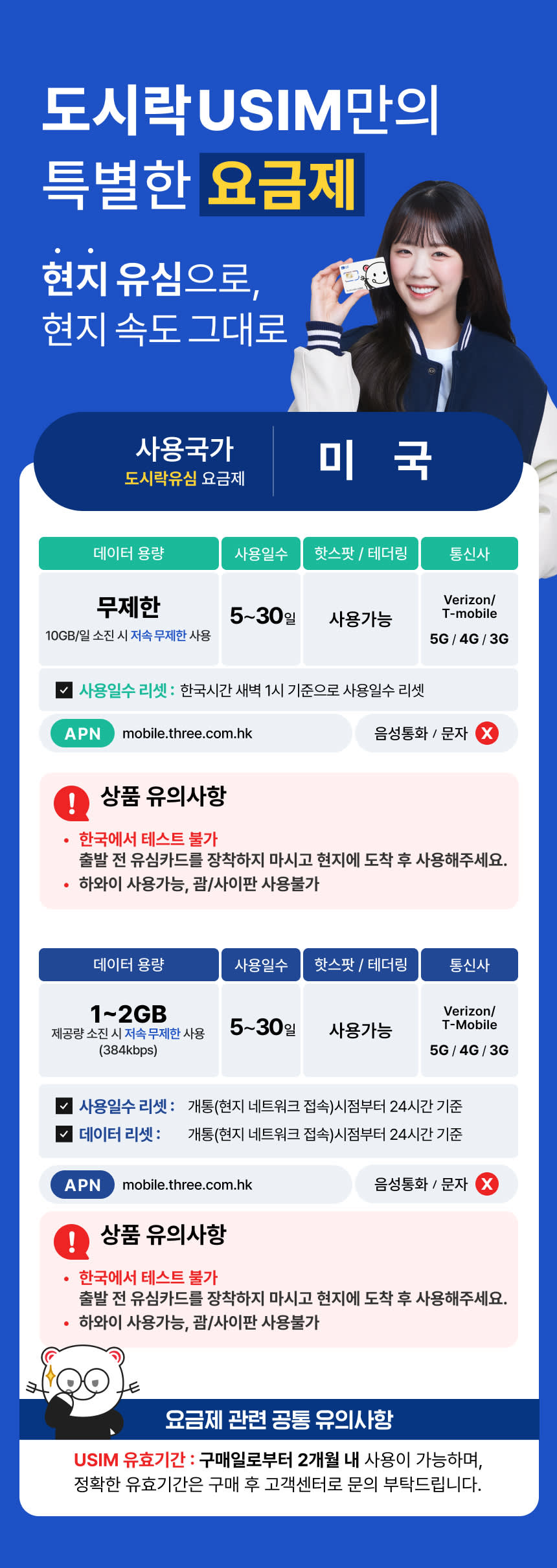 도시락USIM만의 특별한 요금제

현지 유심으로, 현지 속도 그대로

사용국가
도시락유심 요금제

미 국

| 데이터 용량 | 사용일수 | 핫스팟 / 테더링 | 통신사 |
|---|---|---|---|
| 무제한 10GB/일 소진 시 저속 무제한 사용 | 5~30일 | 사용가능 | Verizon/ T-mobile 5G / 4G / 3G |

☑ 사용일수 리셋 : 한국시간 새벽 1시 기준으로 사용일수 리셋

APN mobile.three.com.hk

음성통화 / 문자 X

상품 유의사항

• 한국에서 테스트 불가
출발 전 유심카드를 장착하지 마시고 현지에 도착 후 사용해주세요.
• 하와이 사용가능, 괌/사이판 사용불가

| 데이터 용량 | 사용일수 | 핫스팟 / 테더링 | 통신사 |
|---|---|---|---|
| 1~2GB 제공량 소진 시 저속 무제한 사용 (384kbps) | 5~30일 | 사용가능 | Verizon/ T-Mobile 5G / 4G / 3G |

☑ 사용일수 리셋 : 개통(현지 네트워크 접속)시점부터 24시간 기준
☑ 데이터 리셋 : 개통(현지 네트워크 접속)시점부터 24시간 기준

APN mobile.three.com.hk

음성통화 / 문자 X

상품 유의사항

• 한국에서 테스트 불가
출발 전 유심카드를 장착하지 마시고 현지에 도착 후 사용해주세요.
• 하와이 사용가능, 괌/사이판 사용불가

요금제 관련 공통 유의사항

USIM 유효기간 : 구매일로부터 2개월 내 사용이 가능하며, 정확한 유효기간은 구매 후 고객센터로 문의 부탁드립니다.